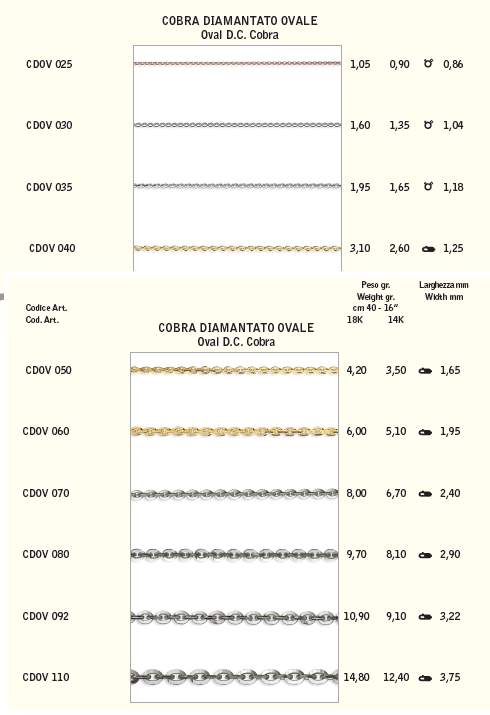 COBRA DIAMANTATO OVALE
Oval D.C. Cobra

CDOV 025 1,05 0,90 0,86

CDOV 030 1,60 1,35 1,04

CDOV 035 1,95 1,65 1,18

CDOV 040 3,10 2,60 1,25

Codice Art.
Cod. Art.

Peso gr.
Weight gr.
cm 40 - 16"
18K 14K

Larghezza mm
Width mm

COBRA DIAMANTATO OVALE
Oval D.C. Cobra

CDOV 050 4,20 3,50 1,65

CDOV 060 6,00 5,10 1,95

CDOV 070 8,00 6,70 2,40

CDOV 080 9,70 8,10 2,90

CDOV 092 10,90 9,10 3,22

CDOV 110 14,80 12,40 3,75